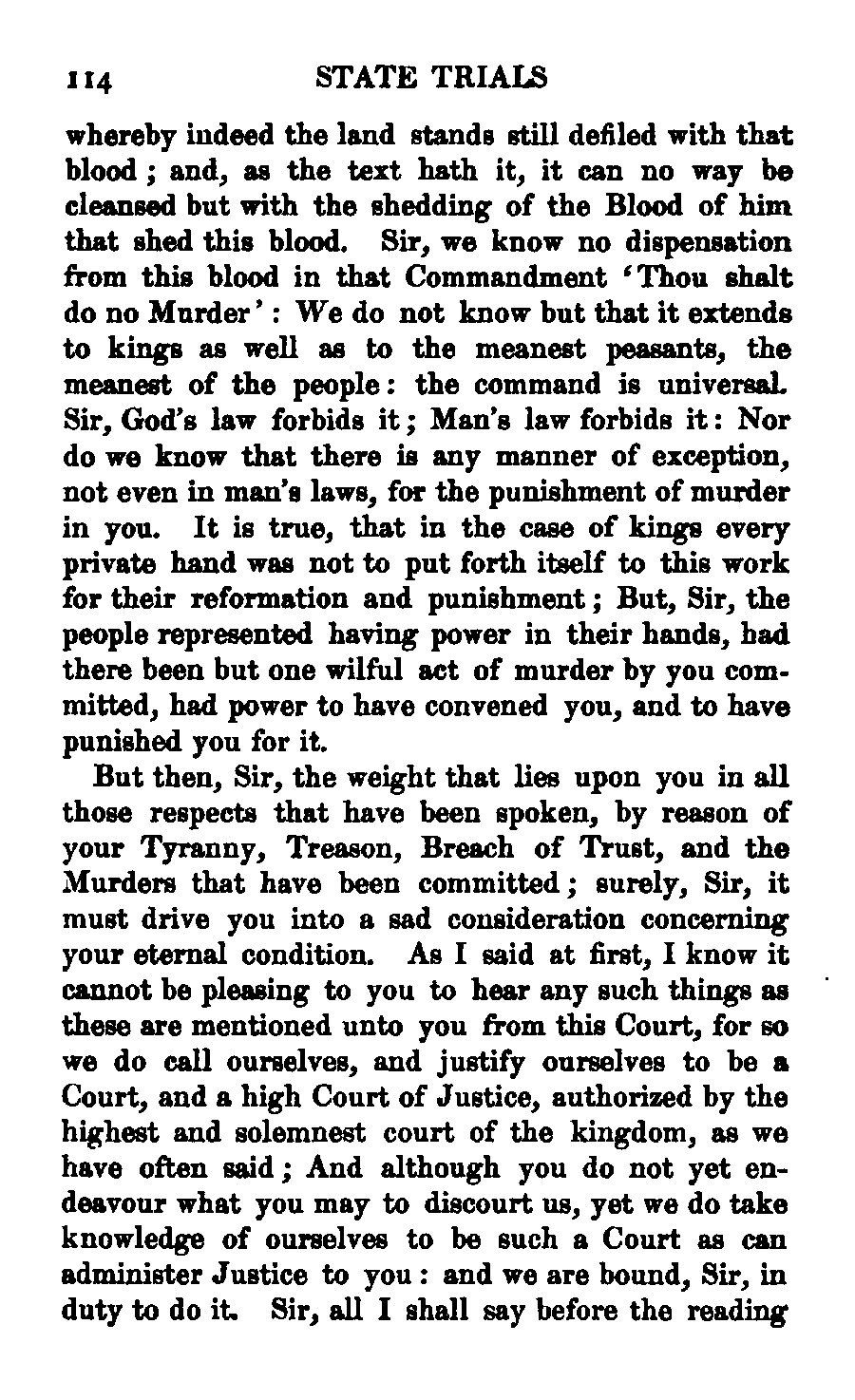 114 STATE TRIALS

whereby indeed the land stands still defiled with that blood; and, as the text hath it, it can no way be cleansed but with the shedding of the Blood of him that shed this blood. Sir, we know no dispensation from this blood in that Commandment 'Thou shalt do no Murder': We do not know but that it extends to kings as well as to the meanest peasants, the meanest of the people: the command is universal. Sir, God's law forbids it; Man's law forbids it: Nor do we know that there is any manner of exception, not even in man's laws, for the punishment of murder in you. It is true, that in the case of kings every private hand was not to put forth itself to this work for their reformation and punishment; But, Sir, the people represented having power in their hands, had there been but one wilful act of murder by you committed, had power to have convened you, and to have punished you for it.

But then, Sir, the weight that lies upon you in all those respects that have been spoken, by reason of your Tyranny, Treason, Breach of Trust, and the Murders that have been committed; surely, Sir, it must drive you into a sad consideration concerning your eternal condition. As I said at first, I know it cannot be pleasing to you to hear any such things as these are mentioned unto you from this Court, for so we do call ourselves, and justify ourselves to be a Court, and a high Court of Justice, authorized by the highest and solemnest court of the kingdom, as we have often said; And although you do not yet endeavour what you may to discourt us, yet we do take knowledge of ourselves to be such a Court as can administer Justice to you: and we are bound, Sir, in duty to do it. Sir, all I shall say before the reading